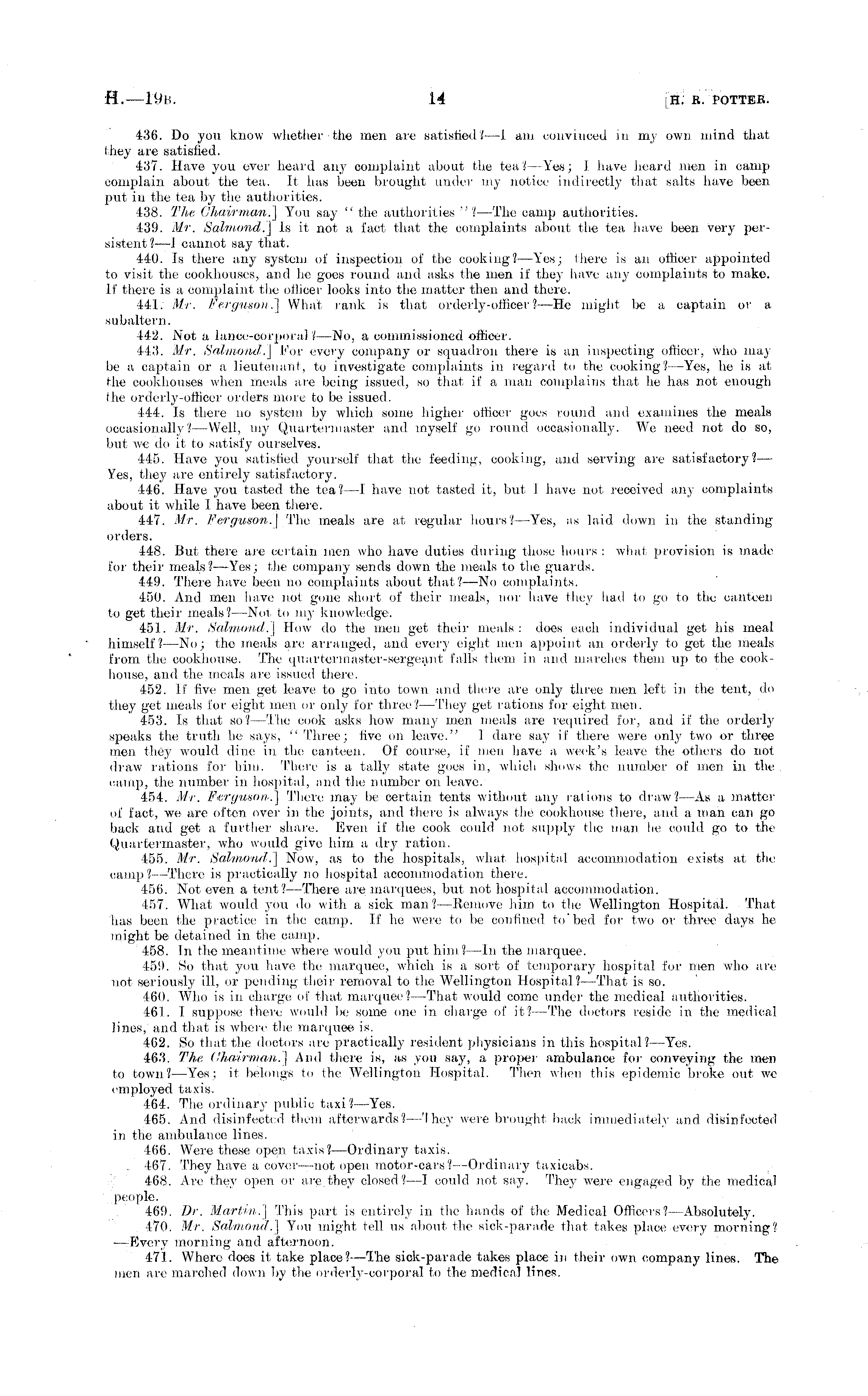 H.—19B. 14 [H. R. POTTER.

436. Do you know whether the men are satisfied?—I am convinced in my own mind that they are satisfied.

437. Have you ever heard any complaint about the tea?—Yes; I have heard men in camp complain about the tea. It has been brought under my notice indirectly that salts have been put in the tea by the authorities.

438. The Chairman.] You say "the authorities"?—The camp authorities.

439. Mr. Salmond.] Is it not a fact that the complaints about the tea have been very persistent?—I cannot say that.

440. Is there any system of inspection of the cooking?—Yes; there is an officer appointed to visit the cookhouses, and he goes round and asks the men if they have any complaints to make. If there is a complaint the officer looks into the matter then and there.

441. Mr. Ferguson.] What rank is that orderly-officer?—He might be a captain or a subaltern.

442. Not a lance-corporal?—No, a commissioned officer.

443. Mr. Salmond.] For every company or squadron there is an inspecting officer, who may be a captain or a lieutenant, to investigate complaints in regard to the cooking?—Yes, he is at the cookhouses when meals are being issued, so that if a man complains that he has not enough the orderly-officer orders more to be issued.

444. Is there no system by which some higher officer goes round and examines the meals occasionally?—Well, my Quartermaster and myself go round occasionally. We need not do so, but we do it to satisfy ourselves.

445. Have you satisfied yourself that the feeding, cooking, and serving are satisfactory?—Yes, they are entirely satisfactory.

446. Have you tasted the tea?—I have not tasted it, but I have not received any complaints about it while I have been there.

447. Mr. Ferguson.] The meals are at regular hours?—Yes, as laid down in the standing orders.

448. But there are certain men who have duties during those hours: what provision is made for their meals?—Yes; the company sends down the meals to the guards.

449. There have been no complaints about that?—No complaints.

450. And men have not gone short of their meals, nor have they had to go to the canteen to get their meals?—Not to my knowledge.

451. Mr. Salmond.] How do the men get their meals: does each individual get his meal himself?—No; the meals are arranged, and every eight men appoint an orderly to get the meals from the cookhouse. The quartermaster-sergeant falls them in and marches them up to the cookhouse, and the meals are issued there.

452. If five men get leave to go into town and there are only three men left in the tent, do they get meals for eight men or only for three?—They get rations for eight men.

453. Is that so?—The cook asks how many men meals are required for, and if the orderly speaks the truth he says, "Three; five on leave." I dare say if there were only two or three men they would dine in the canteen. Of course, if men have a week's leave the others do not draw rations for him. There is a tally state goes in, which shows the number of men in the camp, the number in hospital, and the number on leave.

454. Mr. Ferguson.] There may be certain tents without any rations to draw?—As a matter of fact, we are often over in the joints, and there is always the cookhouse there, and a man can go back and get a further share. Even if the cook could not supply the man he could go to the Quartermaster, who would give him a dry ration.

455. Mr. Salmond.] Now, as to the hospitals, what hospital accommodation exists at the camp?—There is practically no hospital accommodation there.

456. Not even a tent?—There are marquees, but not hospital accommodation.

457. What would you do with a sick man?—Remove him to the Wellington Hospital. That has been the practice in the camp. If he were to be confined to bed for two or three days he might be detained in the camp.

458. In the meantime where would you put him?—In the marquee.

459. So that you have the marquee, which is a sort of temporary hospital for men who are not seriously ill, or pending their removal to the Wellington Hospital?—That is so.

460. Who is in charge of that marquee?—That would come under the medical authorities.

461. I suppose there would be some one in charge of it?—The doctors reside in the medical lines, and that is where the marquee is.

462. So that the doctors are practically resident physicians in this hospital?—Yes.

463. The Chairman.] And there is, as you say, a proper ambulance for conveying the men to town?—Yes; it belongs to the Wellington Hospital. Then when this epidemic broke out we employed taxis.

464. The ordinary public taxi?—Yes.

465. And disinfected them afterwards?—They were brought back immediately and disinfected in the ambulance lines.

466. Were these open taxis?—Ordinary taxis.

467. They have a cover—not open motor-cars?—Ordinary taxicabs.

468. Are they open or are they closed?—I could not say. They were engaged by the medical people.

469. Dr. Martin.] This part is entirely in the hands of the Medical Officers?—Absolutely.

470. Mr. Salmond.] You might tell us about the sick-parade that takes place every morning?—Every morning and afternoon.

471. Where does it take place?—The sick-parade takes place in their own company lines. The men are marched down by the orderly-corporal to the medical lines.